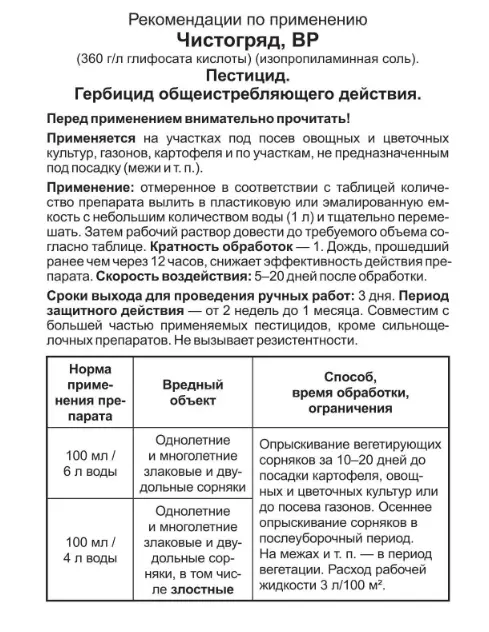 Рекомендации по применению
Чистогряд, ВР
(360 г/л глифосата кислоты) (изопропиламинная соль).
Пестицид.
Гербицид общеистребляющего действия.

Перед применением внимательно прочитать!

Применяется на участках под посев овощных и цветочных культур, газонов, картофеля и по участкам, не предназначенным под посадку (межи и т. п.).

Применение: отмеренное в соответствии с таблицей количество препарата вылить в пластиковую или эмалированную емкость с небольшим количеством воды (1 л) и тщательно перемешать. Затем рабочий раствор довести до требуемого объема согласно таблице. Кратность обработок — 1. Дождь, прошедший ранее чем через 12 часов, снижает эффективность действия препарата. Скорость воздействия: 5–20 дней после обработки.

Сроки выхода для проведения ручных работ: 3 дня. Период защитного действия — от 2 недель до 1 месяца. Совместим с большей частью применяемых пестицидов, кроме сильнощелочных препаратов. Не вызывает резистентности.

| Норма применения препарата | Вредный объект | Способ, время обработки, ограничения |
|---|---|---|
| 100 мл / 6 л воды | Однолетние и многолетние злаковые и двудольные сорняки | Опрыскивание вегетирующих сорняков за 10–20 дней до посадки картофеля, овощных и цветочных культур или до посева газонов. Осеннее опрыскивание сорняков в послеуборочный период. На межах и т. п. — в период вегетации. Расход рабочей жидкости 3 л/100 м². |
| 100 мл / 4 л воды | Однолетние и многолетние злаковые и двудольные сорняки, в том числе злостные | |